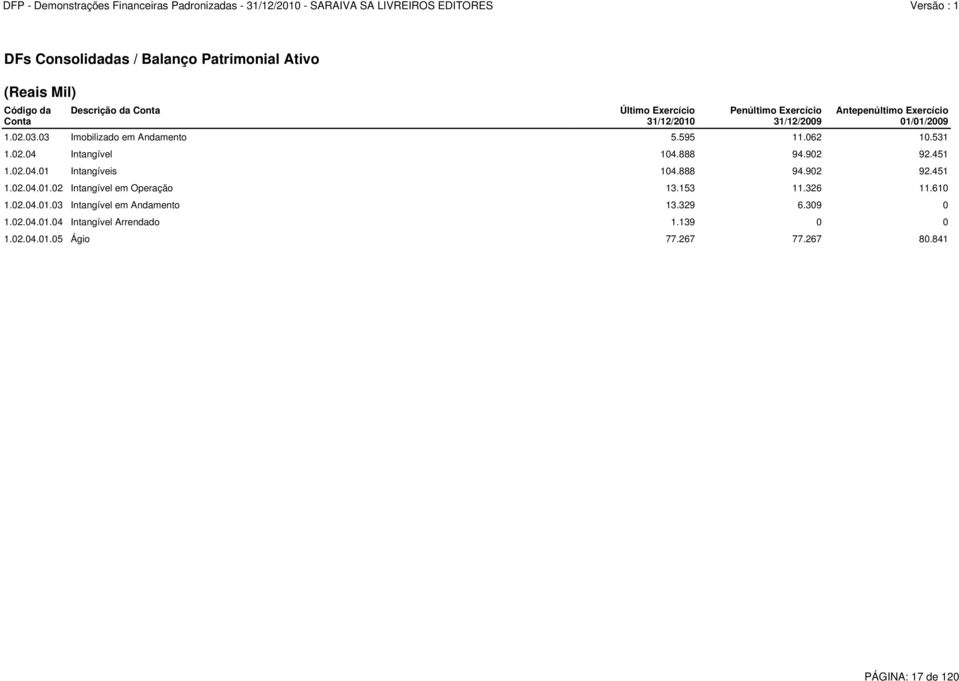 DFP - Demonstrações Financeiras Padronizadas - 31/12/2010 - SARAIVA SA LIVREIROS EDITORES Versão : 1

DFs Consolidadas / Balanço Patrimonial Ativo

(Reais Mil)

| Código da Conta | Descrição da Conta | Último Exercício 31/12/2010 | Penúltimo Exercício 31/12/2009 | Antepenúltimo Exercício 01/01/2009 |
|---|---|---|---|---|
| 1.02.03.03 | Imobilizado em Andamento | 5.595 | 11.062 | 10.531 |
| 1.02.04 | Intangível | 104.888 | 94.902 | 92.451 |
| 1.02.04.01 | Intangíveis | 104.888 | 94.902 | 92.451 |
| 1.02.04.01.02 | Intangível em Operação | 13.153 | 11.326 | 11.610 |
| 1.02.04.01.03 | Intangível em Andamento | 13.329 | 6.309 | 0 |
| 1.02.04.01.04 | Intangível Arrendado | 1.139 | 0 | 0 |
| 1.02.04.01.05 | Ágio | 77.267 | 77.267 | 80.841 |

PÁGINA: 17 de 120